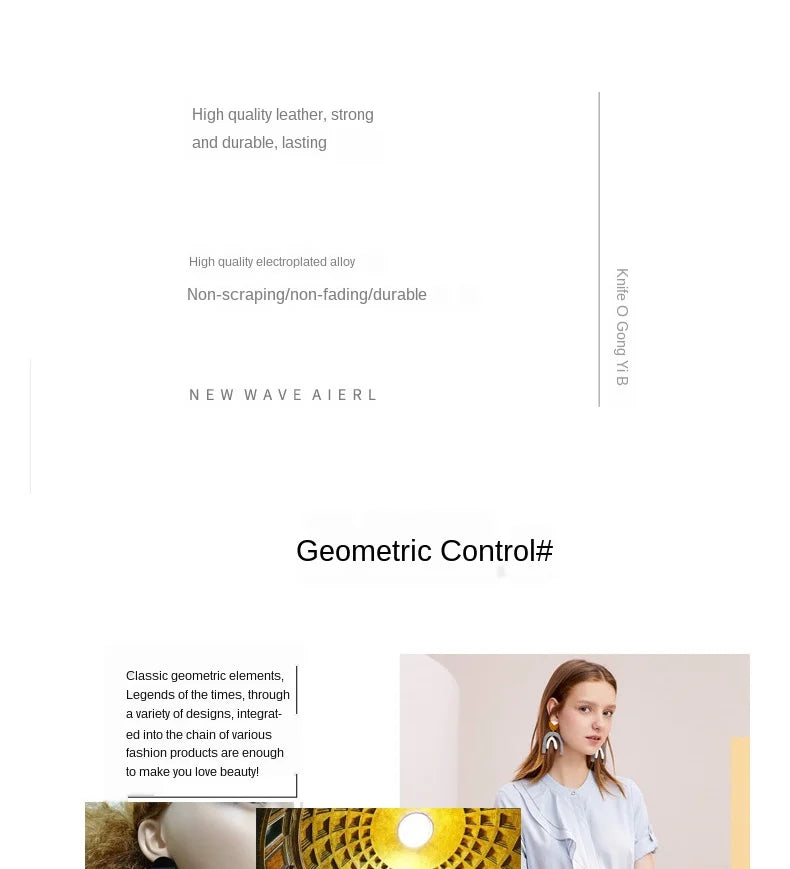 High quality leather, strong and durable, lasting

High quality electroplated alloy

Non-scraping/non-fading/durable

NEW WAVE AIERL

Knife O Gong Yi B

Geometric Control#

Classic geometric elements, Legends of the times, through a variety of designs, integrated into the chain of various fashion products are enough to make you love beauty!